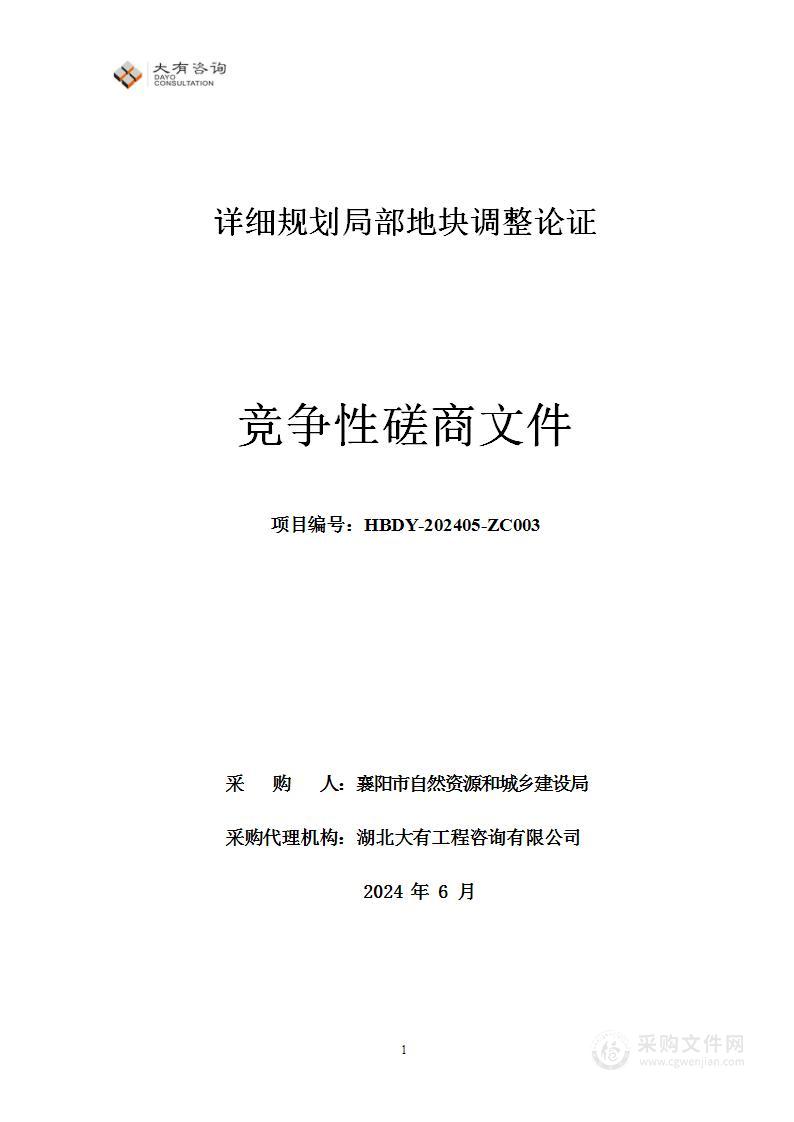 大有咨询
DAYO CONSULTATION

详细规划局部地块调整论证

竞争性磋商文件

项目编号：HBDY-202405-ZC003

采　购　人：襄阳市自然资源和城乡建设局

采购代理机构：湖北大有工程咨询有限公司

2024 年 6 月

1

采购文件网
www.cgwenjian.com